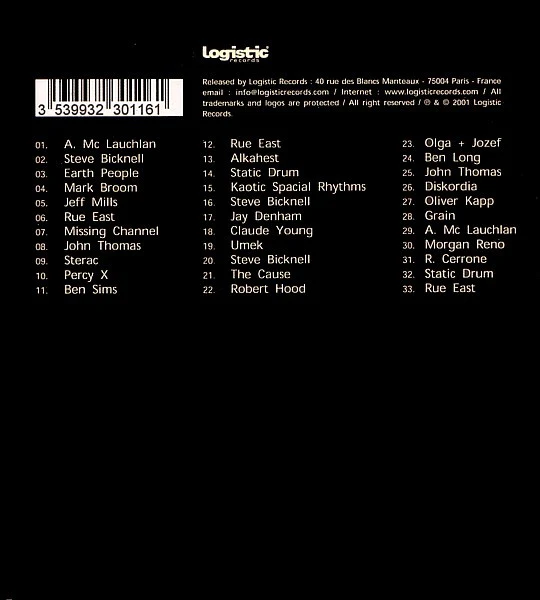 logistic
records

3 539932 301161

Released by Logistic Records : 40 rue des Blancs Manteaux - 75004 Paris - France email : info@logisticrecords.com / Internet : www.logisticrecords.com / All trademarks and logos are protected / All right reserved / ℗ & © 2001 Logistic Records.

01. A. Mc Lauchlan
02. Steve Bicknell
03. Earth People
04. Mark Broom
05. Jeff Mills
06. Rue East
07. Missing Channel
08. John Thomas
09. Sterac
10. Percy X
11. Ben Sims

12. Rue East
13. Alkahest
14. Static Drum
15. Kaotic Spacial Rhythms
16. Steve Bicknell
17. Jay Denham
18. Claude Young
19. Umek
20. Steve Bicknell
21. The Cause
22. Robert Hood

23. Olga + Jozef
24. Ben Long
25. John Thomas
26. Diskordia
27. Oliver Kapp
28. Grain
29. A. Mc Lauchlan
30. Morgan Reno
31. R. Cerrone
32. Static Drum
33. Rue East